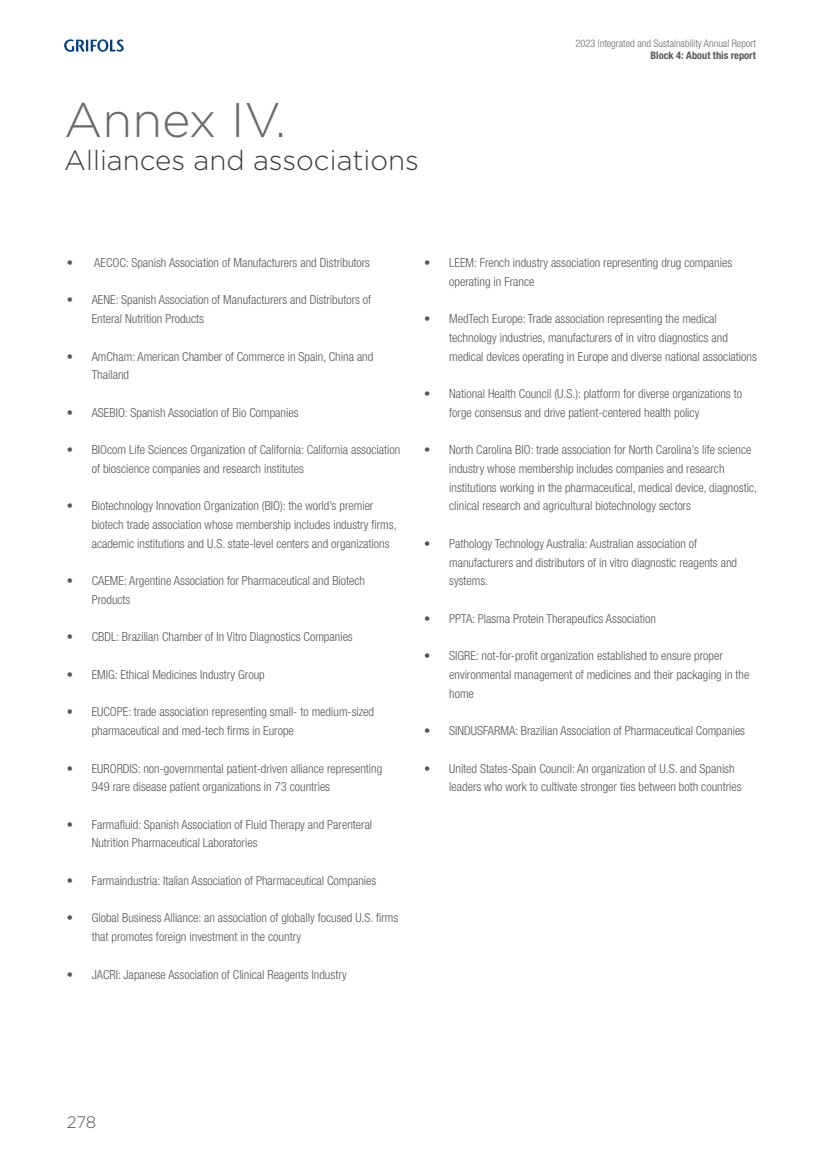 GRIFOLS

2023 Integrated and Sustainability Annual Report
Block 4: About this report

Annex IV.
Alliances and associations

• AECOC: Spanish Association of Manufacturers and Distributors

• AENE: Spanish Association of Manufacturers and Distributors of Enteral Nutrition Products

• AmCham: American Chamber of Commerce in Spain, China and Thailand

• ASEBIO: Spanish Association of Bio Companies

• BIOcom Life Sciences Organization of California: California association of bioscience companies and research institutes

• Biotechnology Innovation Organization (BIO): the world's premier biotech trade association whose membership includes industry firms, academic institutions and U.S. state-level centers and organizations

• CAEME: Argentine Association for Pharmaceutical and Biotech Products

• CBDL: Brazilian Chamber of In Vitro Diagnostics Companies

• EMIG: Ethical Medicines Industry Group

• EUCOPE: trade association representing small- to medium-sized pharmaceutical and med-tech firms in Europe

• EURORDIS: non-governmental patient-driven alliance representing 949 rare disease patient organizations in 73 countries

• Farmafluid: Spanish Association of Fluid Therapy and Parenteral Nutrition Pharmaceutical Laboratories

• Farmaindustria: Italian Association of Pharmaceutical Companies

• Global Business Alliance: an association of globally focused U.S. firms that promotes foreign investment in the country

• JACRI: Japanese Association of Clinical Reagents Industry

• LEEM: French industry association representing drug companies operating in France

• MedTech Europe: Trade association representing the medical technology industries, manufacturers of in vitro diagnostics and medical devices operating in Europe and diverse national associations

• National Health Council (U.S.): platform for diverse organizations to forge consensus and drive patient-centered health policy

• North Carolina BIO: trade association for North Carolina's life science industry whose membership includes companies and research institutions working in the pharmaceutical, medical device, diagnostic, clinical research and agricultural biotechnology sectors

• Pathology Technology Australia: Australian association of manufacturers and distributors of in vitro diagnostic reagents and systems.

• PPTA: Plasma Protein Therapeutics Association

• SIGRE: not-for-profit organization established to ensure proper environmental management of medicines and their packaging in the home

• SINDUSFARMA: Brazilian Association of Pharmaceutical Companies

• United States-Spain Council: An organization of U.S. and Spanish leaders who work to cultivate stronger ties between both countries

278